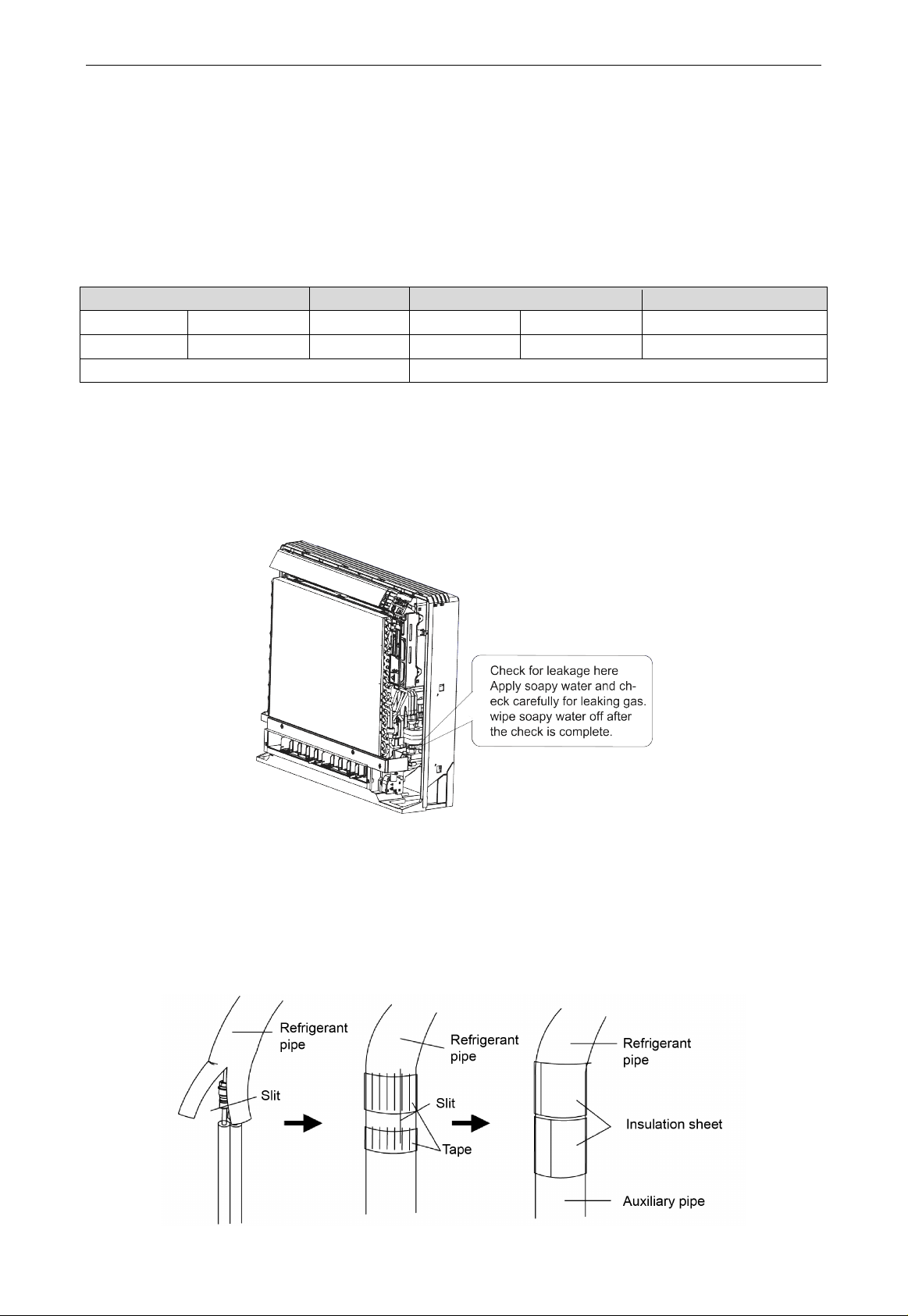 Check for leakage here
Apply soapy water and check carefully for leaking gas. wipe soapy water off after the check is complete.

Refrigerant pipe

Slit

Refrigerant pipe

Slit

Tape

Refrigerant pipe

Insulation sheet

Auxiliary pipe